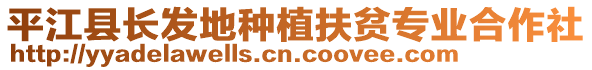 平江县长发地种植扶贫专业合作社
http://yyadelawells.cn.coovee.com